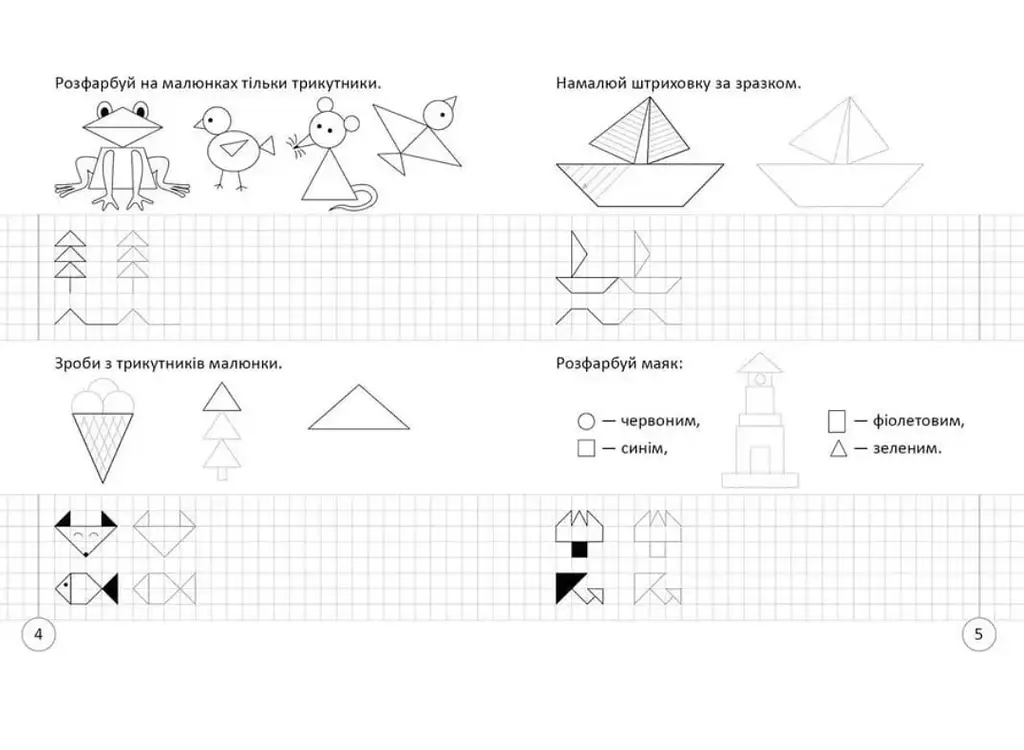 Розфарбуй на малюнках тільки трикутники.

Зроби з трикутників малюнки.

4

Намалюй штриховку за зразком.

Розфарбуй маяк:

○ — червоним,

□ — синім,

▯ — фіолетовим,

△ — зеленим.

5